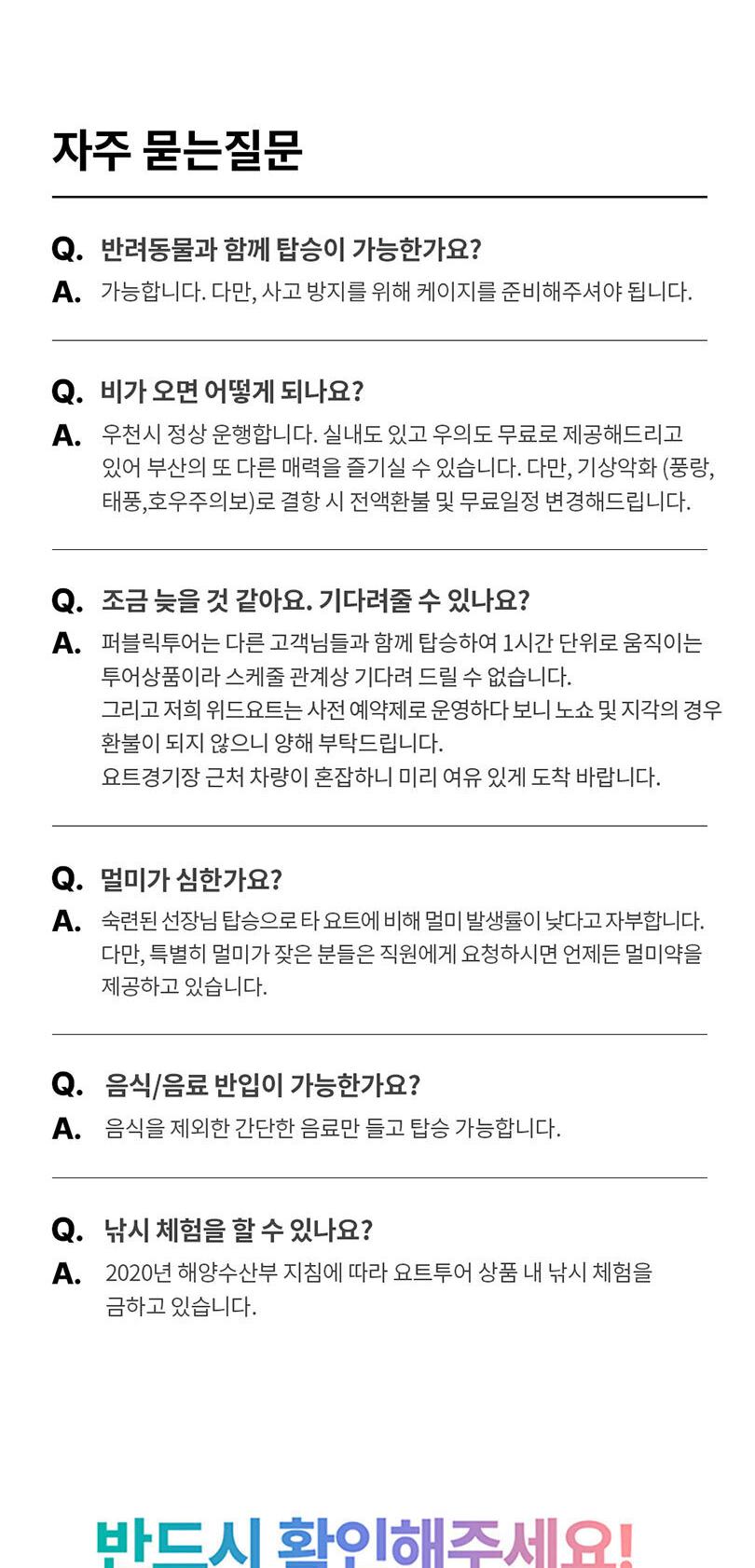 자주 묻는질문

Q. 반려동물과 함께 탑승이 가능한가요?
A. 가능합니다. 다만, 사고 방지를 위해 케이지를 준비해주셔야 됩니다.

Q. 비가 오면 어떻게 되나요?
A. 우천시 정상 운행합니다. 실내도 있고 우의도 무료로 제공해드리고 있어 부산의 또 다른 매력을 즐기실 수 있습니다. 다만, 기상악화 (풍랑, 태풍,호우주의보)로 결항 시 전액환불 및 무료일정 변경해드립니다.

Q. 조금 늦을 것 같아요. 기다려줄 수 있나요?
A. 퍼블릭투어는 다른 고객님들과 함께 탑승하여 1시간 단위로 움직이는 투어상품이라 스케줄 관계상 기다려 드릴 수 없습니다.
그리고 저희 위드요트는 사전 예약제로 운영하다 보니 노쇼 및 지각의 경우 환불이 되지 않으니 양해 부탁드립니다.
요트경기장 근처 차량이 혼잡하니 미리 여유 있게 도착 바랍니다.

Q. 멀미가 심한가요?
A. 숙련된 선장님 탑승으로 타 요트에 비해 멀미 발생률이 낮다고 자부합니다. 다만, 특별히 멀미가 잦은 분들은 직원에게 요청하시면 언제든 멀미약을 제공하고 있습니다.

Q. 음식/음료 반입이 가능한가요?
A. 음식을 제외한 간단한 음료만 들고 탑승 가능합니다.

Q. 낚시 체험을 할 수 있나요?
A. 2020년 해양수산부 지침에 따라 요트투어 상품 내 낚시 체험을 금하고 있습니다.

반드시 확인해주세요!